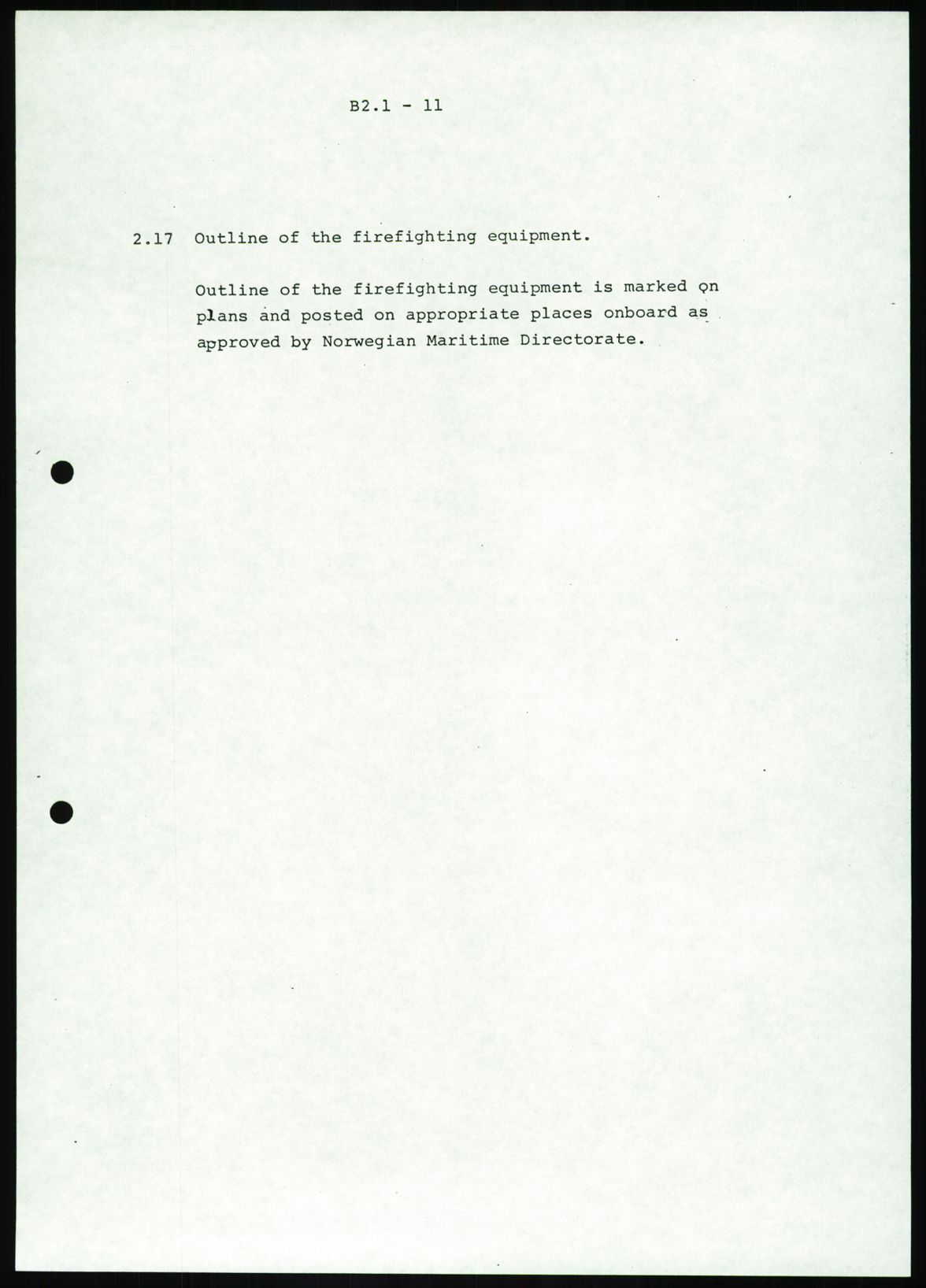 B2.1 - 11

2.17 Outline of the firefighting equipment.

Outline of the firefighting equipment is marked on plans and posted on appropriate places onboard as approved by Norwegian Maritime Directorate.